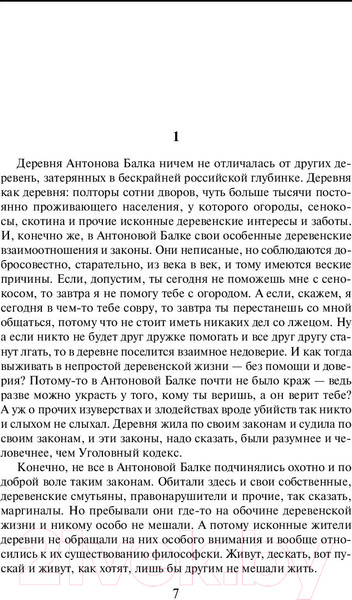 1

Деревня Антонова Балка ничем не отличалась от других деревень, затерянных в бескрайней российской глубинке. Деревня как деревня: полторы сотни дворов, чуть больше тысячи постоянно проживающего населения, у которого огороды, сенокосы, скотина и прочие исконные деревенские интересы и заботы. И, конечно же, в Антоновой Балке свои особенные деревенские взаимоотношения и законы. Они неписаные, но соблюдаются добросовестно, старательно, из века в век, и тому имеются веские причины. Если, допустим, ты сегодня не поможешь мне с сенокосом, то завтра я не помогу тебе с огородом. А если, скажем, я сегодня в чем-то тебе совру, то завтра ты перестанешь со мной общаться, потому что не стоит иметь никаких дел со лжецом. Ну а если никто не будет друг дружке помогать и все друг другу станут лгать, то в деревне поселится взаимное недоверие. И как тогда выживать в непростой деревенской жизни — без помощи и доверия? Потому-то в Антоновой Балке почти не было краж — ведь разве можно украсть у того, кому ты веришь, а он верит тебе? А уж о прочих изуверствах и злодействах вроде убийств так никто и слыхом не слыхал. Деревня жила по своим законам и судила по своим законам, и эти законы, надо сказать, были разумнее и человечнее, чем Уголовный кодекс.

Конечно, не все в Антоновой Балке подчинялись охотно и по доброй воле таким законам. Обитали здесь и свои собственные, деревенские смутьяны, правонарушители и прочие, так сказать, маргиналы. Но пребывали они где-то на обочине деревенской жизни и никому особо не мешали. А потому исконные жители деревни не обращали на них особого внимания и вообще относились к их существованию философски. Живут, дескать, вот пускай и живут, как хотят, лишь бы другим не мешали жить.

7